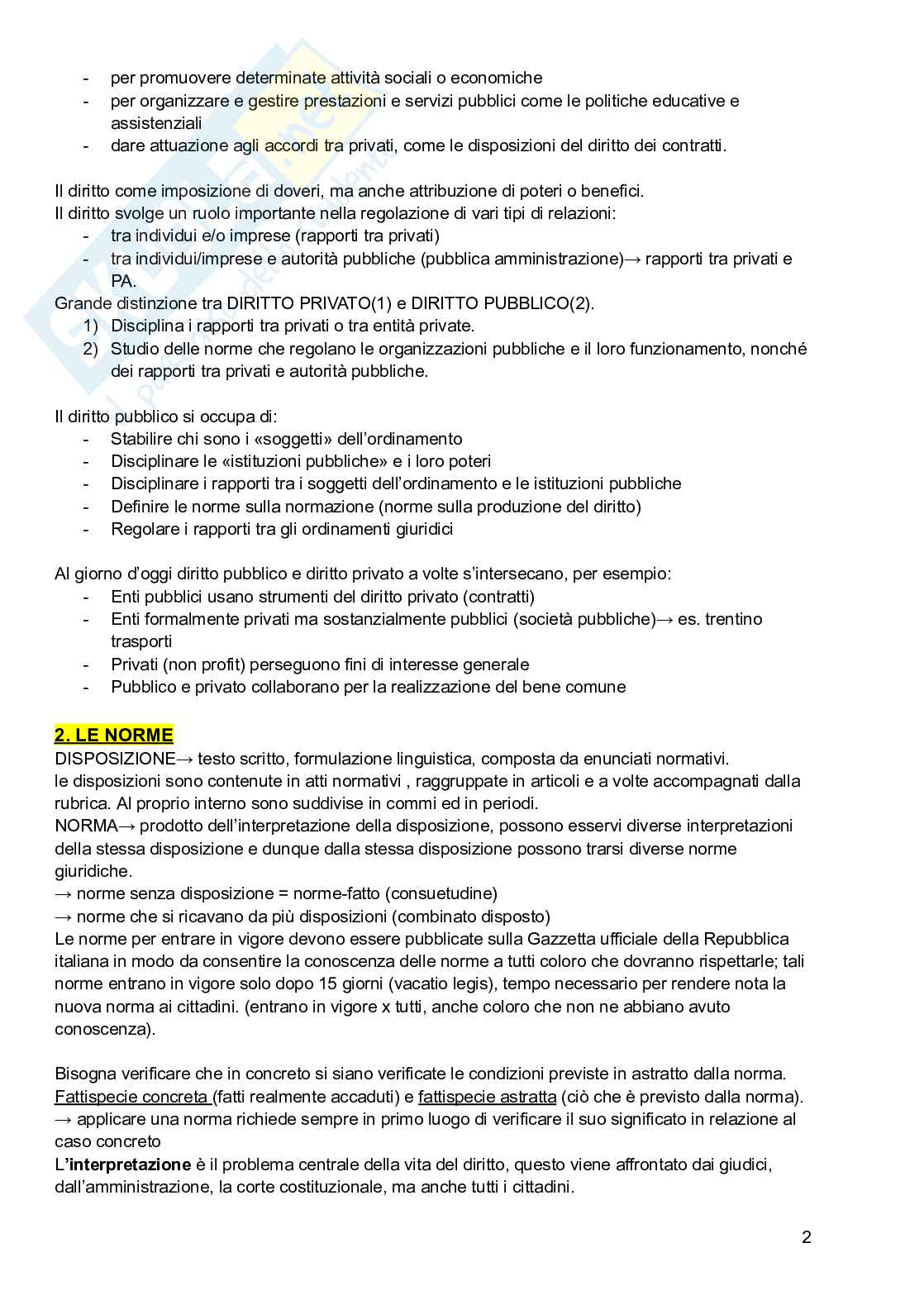 - per promuovere determinate attività sociali o economiche
- per organizzare e gestire prestazioni e servizi pubblici come le politiche educative e assistenziali
- dare attuazione agli accordi tra privati, come le disposizioni del diritto dei contratti.

Il diritto come imposizione di doveri, ma anche attribuzione di poteri o benefici.
Il diritto svolge un ruolo importante nella regolazione di vari tipi di relazioni:
- tra individui e/o imprese (rapporti tra privati)
- tra individui/imprese e autorità pubbliche (pubblica amministrazione)→ rapporti tra privati e PA.
Grande distinzione tra DIRITTO PRIVATO(1) e DIRITTO PUBBLICO(2).
1) Disciplina i rapporti tra privati o tra entità private.
2) Studio delle norme che regolano le organizzazioni pubbliche e il loro funzionamento, nonché dei rapporti tra privati e autorità pubbliche.

Il diritto pubblico si occupa di:
- Stabilire chi sono i «soggetti» dell'ordinamento
- Disciplinare le «istituzioni pubbliche» e i loro poteri
- Disciplinare i rapporti tra i soggetti dell'ordinamento e le istituzioni pubbliche
- Definire le norme sulla normazione (norme sulla produzione del diritto)
- Regolare i rapporti tra gli ordinamenti giuridici

Al giorno d'oggi diritto pubblico e diritto privato a volte s'intersecano, per esempio:
- Enti pubblici usano strumenti del diritto privato (contratti)
- Enti formalmente privati ma sostanzialmente pubblici (società pubbliche)→ es. trentino trasporti
- Privati (non profit) perseguono fini di interesse generale
- Pubblico e privato collaborano per la realizzazione del bene comune

2. LE NORME
DISPOSIZIONE→ testo scritto, formulazione linguistica, composta da enunciati normativi.
le disposizioni sono contenute in atti normativi , raggruppate in articoli e a volte accompagnati dalla rubrica. Al proprio interno sono suddivise in commi ed in periodi.
NORMA→ prodotto dell'interpretazione della disposizione, possono esservi diverse interpretazioni della stessa disposizione e dunque dalla stessa disposizione possono trarsi diverse norme giuridiche.
→ norme senza disposizione = norme-fatto (consuetudine)
→ norme che si ricavano da più disposizioni (combinato disposto)
Le norme per entrare in vigore devono essere pubblicate sulla Gazzetta ufficiale della Repubblica italiana in modo da consentire la conoscenza delle norme a tutti coloro che dovranno rispettarle; tali norme entrano in vigore solo dopo 15 giorni (vacatio legis), tempo necessario per rendere nota la nuova norma ai cittadini. (entrano in vigore x tutti, anche coloro che non ne abbiano avuto conoscenza).

Bisogna verificare che in concreto si siano verificate le condizioni previste in astratto dalla norma. Fattispecie concreta (fatti realmente accaduti) e fattispecie astratta (ciò che è previsto dalla norma).
→ applicare una norma richiede sempre in primo luogo di verificare il suo significato in relazione al caso concreto
L'interpretazione è il problema centrale della vita del diritto, questo viene affrontato dai giudici, dall'amministrazione, la corte costituzionale, ma anche tutti i cittadini.

2